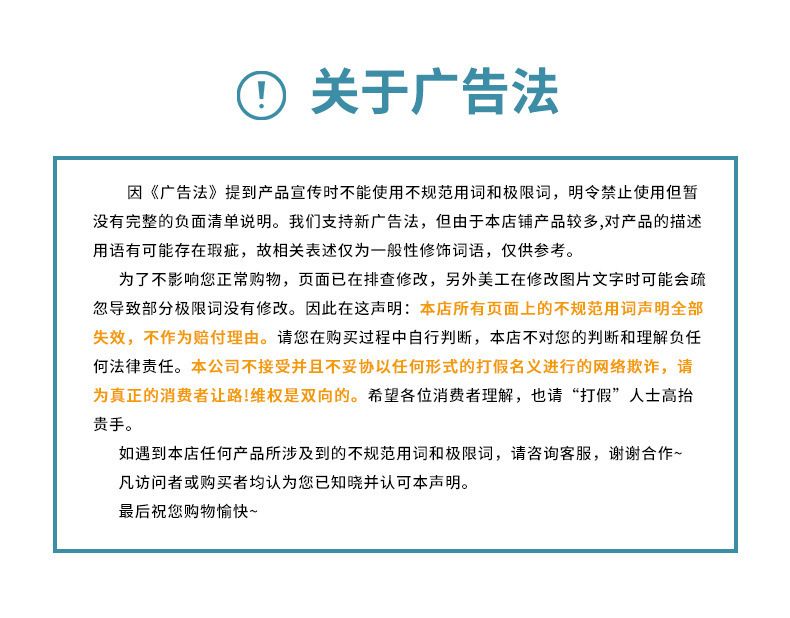 ! 关于广告法

因《广告法》提到产品宣传时不能使用不规范用词和极限词，明令禁止使用但暂没有完整的负面清单说明。我们支持新广告法，但由于本店铺产品较多,对产品的描述用语有可能存在瑕疵，故相关表述仅为一般性修饰词语，仅供参考。

为了不影响您正常购物，页面已在排查修改，另外美工在修改图片文字时可能会疏忽导致部分极限词没有修改。因此在这声明：本店所有页面上的不规范用词声明全部失效，不作为赔付理由。请您在购买过程中自行判断，本店不对您的判断和理解负任何法律责任。本公司不接受并且不妥协以任何形式的打假名义进行的网络欺诈，请为真正的消费者让路!维权是双向的。希望各位消费者理解，也请“打假”人士高抬贵手。

如遇到本店任何产品所涉及到的不规范用词和极限词，请咨询客服，谢谢合作~

凡访问者或购买者均认为您已知晓并认可本声明。

最后祝您购物愉快~